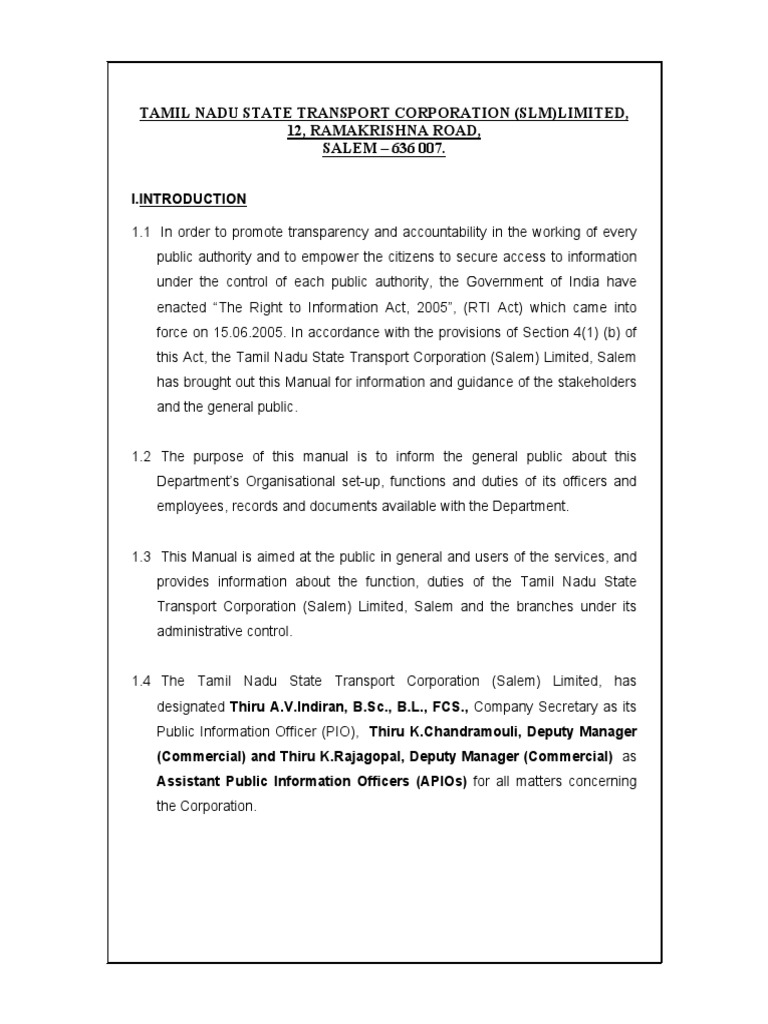 TAMIL NADU STATE TRANSPORT CORPORATION (SLM)LIMITED,
12, RAMAKRISHNA ROAD,
SALEM – 636 007.

I.INTRODUCTION

1.1 In order to promote transparency and accountability in the working of every public authority and to empower the citizens to secure access to information under the control of each public authority, the Government of India have enacted "The Right to Information Act, 2005", (RTI Act) which came into force on 15.06.2005. In accordance with the provisions of Section 4(1) (b) of this Act, the Tamil Nadu State Transport Corporation (Salem) Limited, Salem has brought out this Manual for information and guidance of the stakeholders and the general public.

1.2 The purpose of this manual is to inform the general public about this Department's Organisational set-up, functions and duties of its officers and employees, records and documents available with the Department.

1.3 This Manual is aimed at the public in general and users of the services, and provides information about the function, duties of the Tamil Nadu State Transport Corporation (Salem) Limited, Salem and the branches under its administrative control.

1.4 The Tamil Nadu State Transport Corporation (Salem) Limited, has designated Thiru A.V.Indiran, B.Sc., B.L., FCS., Company Secretary as its Public Information Officer (PIO), Thiru K.Chandramouli, Deputy Manager (Commercial) and Thiru K.Rajagopal, Deputy Manager (Commercial) as Assistant Public Information Officers (APIOs) for all matters concerning the Corporation.